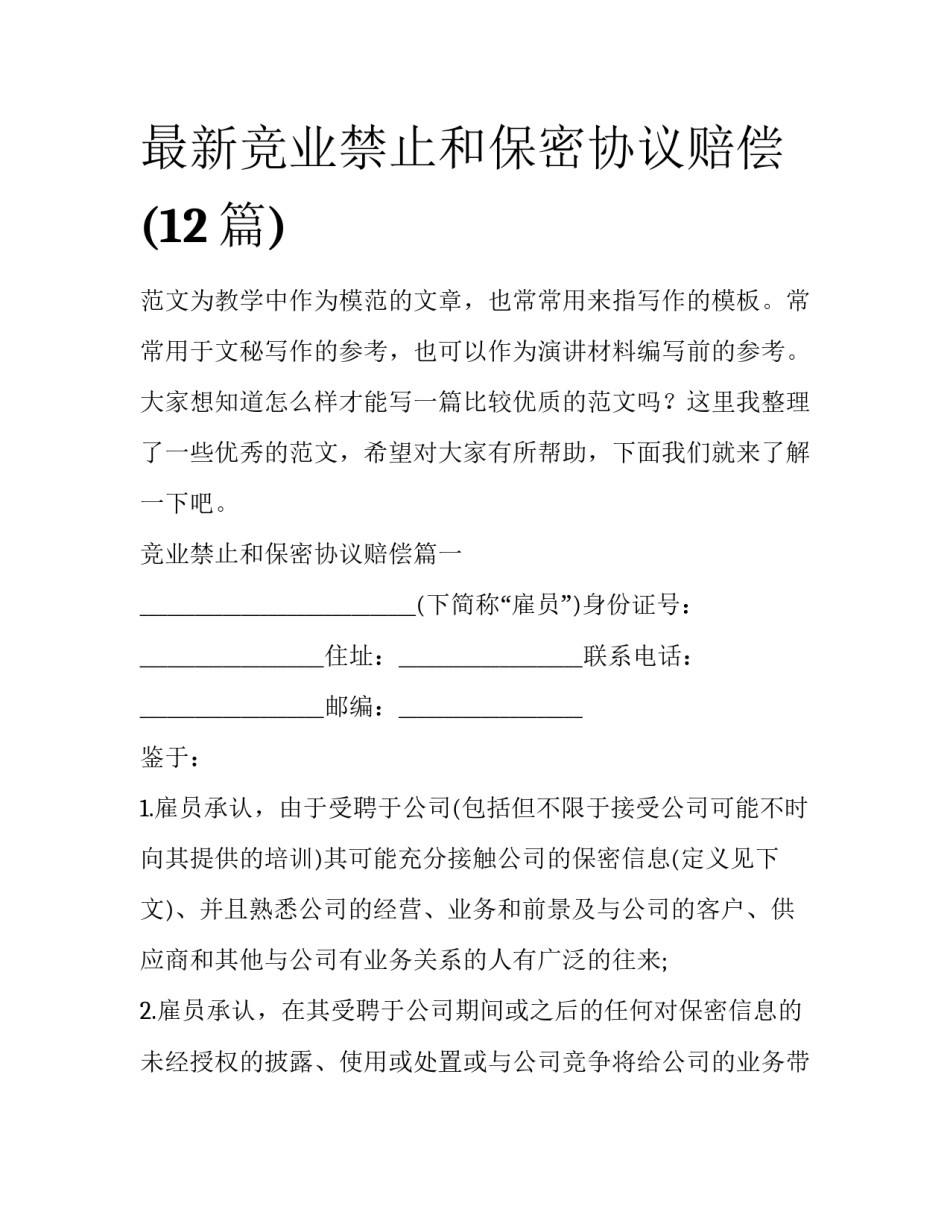 最新竞业禁止和保密协议赔偿(12 篇)

范文为教学中作为模范的文章，也常常用来指写作的模板。常常用于文秘写作的参考，也可以作为演讲材料编写前的参考。大家想知道怎么样才能写一篇比较优质的范文吗？这里我整理了一些优秀的范文，希望对大家有所帮助，下面我们就来了解一下吧。

竞业禁止和保密协议赔偿篇一

________________________(下简称“雇员”)身份证号：________________住址：________________联系电话：________________邮编：________________

鉴于：

1.雇员承认，由于受聘于公司(包括但不限于接受公司可能不时向其提供的培训)其可能充分接触公司的保密信息(定义见下文)、并且熟悉公司的经营、业务和前景及与公司的客户、供应商和其他与公司有业务关系的人有广泛的往来;

2.雇员承认，在其受聘于公司期间或之后的任何对保密信息的未经授权的披露、使用或处置或与公司竞争将给公司的业务带